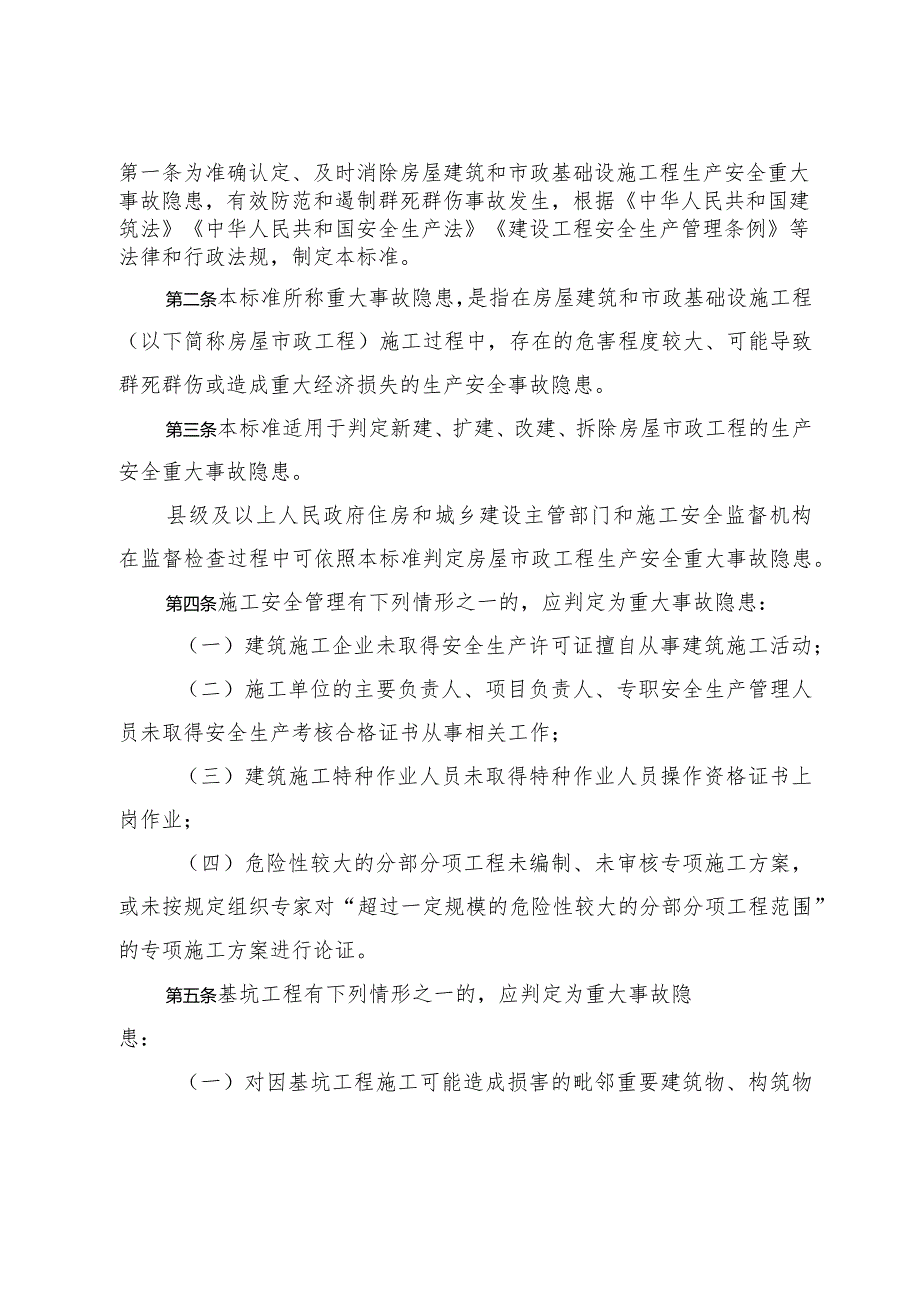 第一条为准确认定、及时消除房屋建筑和市政基础设施工程生产安全重大事故隐患，有效防范和遏制群死群伤事故发生，根据《中华人民共和国建筑法》《中华人民共和国安全生产法》《建设工程安全生产管理条例》等法律和行政法规，制定本标准。

第二条本标准所称重大事故隐患，是指在房屋建筑和市政基础设施工程（以下简称房屋市政工程）施工过程中，存在的危害程度较大、可能导致群死群伤或造成重大经济损失的生产安全事故隐患。

第三条本标准适用于判定新建、扩建、改建、拆除房屋市政工程的生产安全重大事故隐患。

县级及以上人民政府住房和城乡建设主管部门和施工安全监督机构在监督检查过程中可依照本标准判定房屋市政工程生产安全重大事故隐患。

第四条施工安全管理有下列情形之一的，应判定为重大事故隐患：

（一）建筑施工企业未取得安全生产许可证擅自从事建筑施工活动；

（二）施工单位的主要负责人、项目负责人、专职安全生产管理人员未取得安全生产考核合格证书从事相关工作；

（三）建筑施工特种作业人员未取得特种作业人员操作资格证书上岗作业；

（四）危险性较大的分部分项工程未编制、未审核专项施工方案，或未按规定组织专家对“超过一定规模的危险性较大的分部分项工程范围”的专项施工方案进行论证。

第五条基坑工程有下列情形之一的，应判定为重大事故隐患：

（一）对因基坑工程施工可能造成损害的毗邻重要建筑物、构筑物